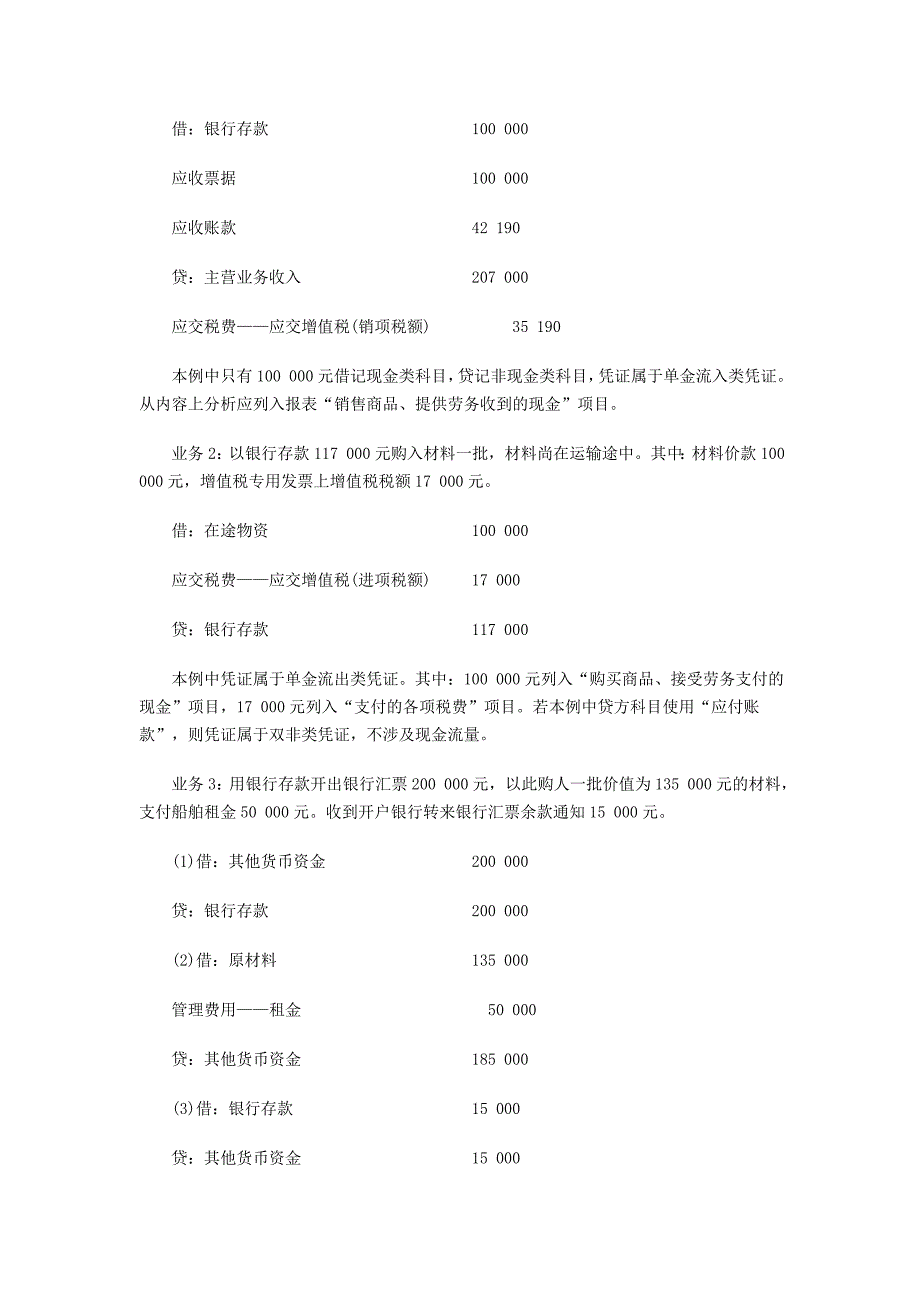 借：银行存款　　　　　　　　　　　100 000

应收票据　　　　　　　　　　　　100 000

应收账款　　　　　　　　　　　　42 190

贷：主营业务收入　　　　　　　　　207 000

应交税费——应交增值税(销项税额)　　　35 190

本例中只有 100 000 元借记现金类科目，贷记非现金类科目，凭证属于单金流入类凭证。从内容上分析应列入报表“销售商品、提供劳务收到的现金”项目。

业务 2：以银行存款 117 000 元购入材料一批，材料尚在运输途中。其中：材料价款 100 000 元，增值税专用发票上增值税税额 17 000 元。

借：在途物资　　　　　　　　　　　100 000

应交税费——应交增值税(进项税额)　　17 000

贷：银行存款　　　　　　　　　　　117 000

本例中凭证属于单金流出类凭证。其中：100 000 元列入“购买商品、接受劳务支付的现金”项目，17 000 元列入“支付的各项税费”项目。若本例中贷方科目使用“应付账款”，则凭证属于双非类凭证，不涉及现金流量。

业务 3：用银行存款开出银行汇票 200 000 元，以此购人一批价值为 135 000 元的材料，支付船舶租金 50 000 元。收到开户银行转来银行汇票余款通知 15 000 元。

(1)借：其他货币资金　　　　　　　　200 000

贷：银行存款　　　　　　　　　　　200 000

(2)借：原材料　　　　　　　　　　　135 000

管理费用——租金　　　　　　　　　50 000

贷：其他货币资金　　　　　　　　　185 000

(3)借：银行存款　　　　　　　　　　15 000

贷：其他货币资金　　　　　　　　　15 000